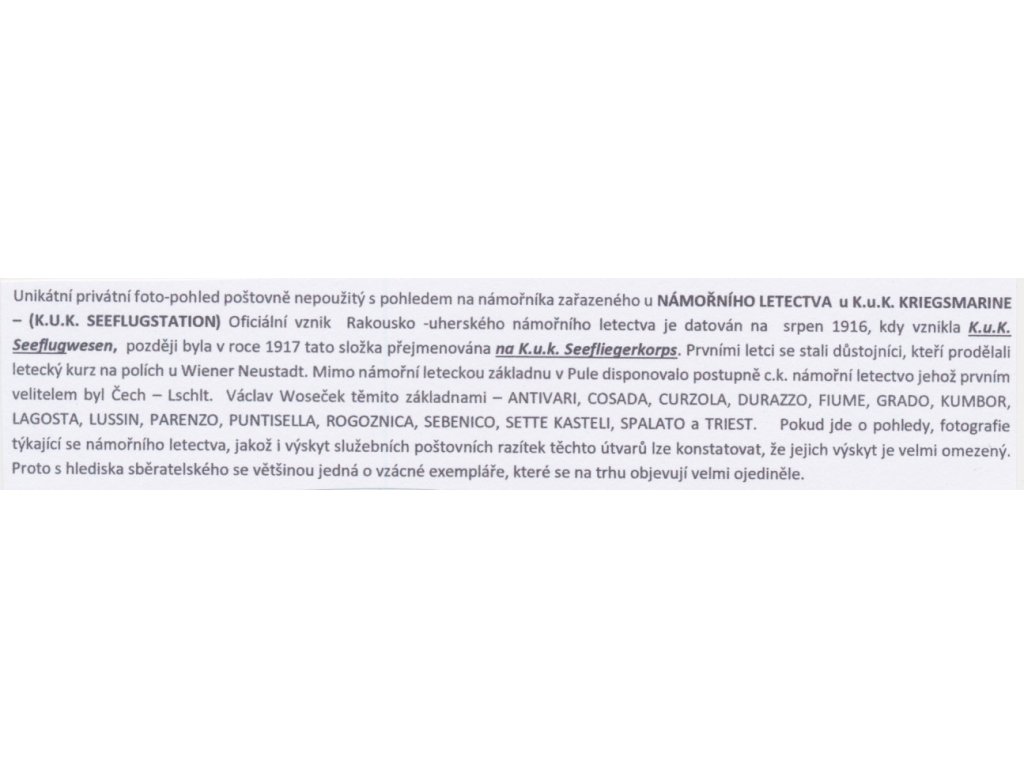 Unikátní privátní foto-pohled poštovně nepoužitý s pohledem na námořníka zařazeného u NÁMOŘNÍHO LETECTVA u K.u.K. KRIEGSMARINE – (K.U.K. SEEFLUGSTATION) Oficiální vznik Rakousko -uherského námořního letectva je datován na srpen 1916, kdy vznikla K.u.K. Seeflugwesen, později byla v roce 1917 tato složka přejmenována na K.u.k. Seefliegerkorps. Prvními letci se stali důstojníci, kteří prodělali letecký kurz na polích u Wiener Neustadt. Mimo námořní leteckou základnu v Pule disponovalo postupně c.k. námořní letectvo jehož prvním velitelem byl Čech – Lschlt. Václav Woseček těmito základnami – ANTIVARI, COSADA, CURZOLA, DURAZZO, FIUME, GRADO, KUMBOR, LAGOSTA, LUSSIN, PARENZO, PUNTISELLA, ROGOZNICA, SEBENICO, SETTE KASTELI, SPALATO a TRIEST. Pokud jde o pohledy, fotografie týkající se námořního letectva, jakož i výskyt služebních poštovních razítek těchto útvarů lze konstatovat, že jejich výskyt je velmi omezený. Proto s hlediska sběratelského se většinou jedná o vzácné exempláře, které se na trhu objevují velmi ojediněle.